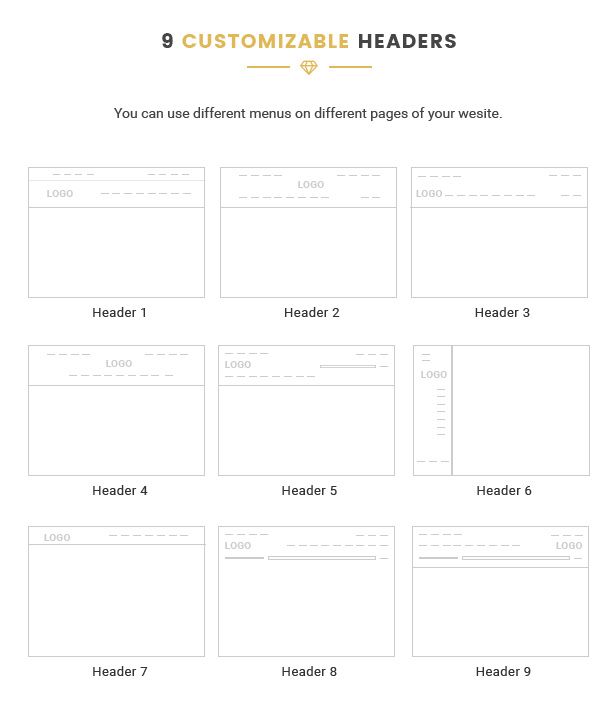 9 CUSTOMIZABLE HEADERS

You can use different menus on different pages of your wesite.

LOGO

Header 1

LOGO

Header 2

LOGO

Header 3

LOGO

Header 4

LOGO

Header 5

LOGO

Header 6

LOGO

Header 7

LOGO

Header 8

LOGO

Header 9